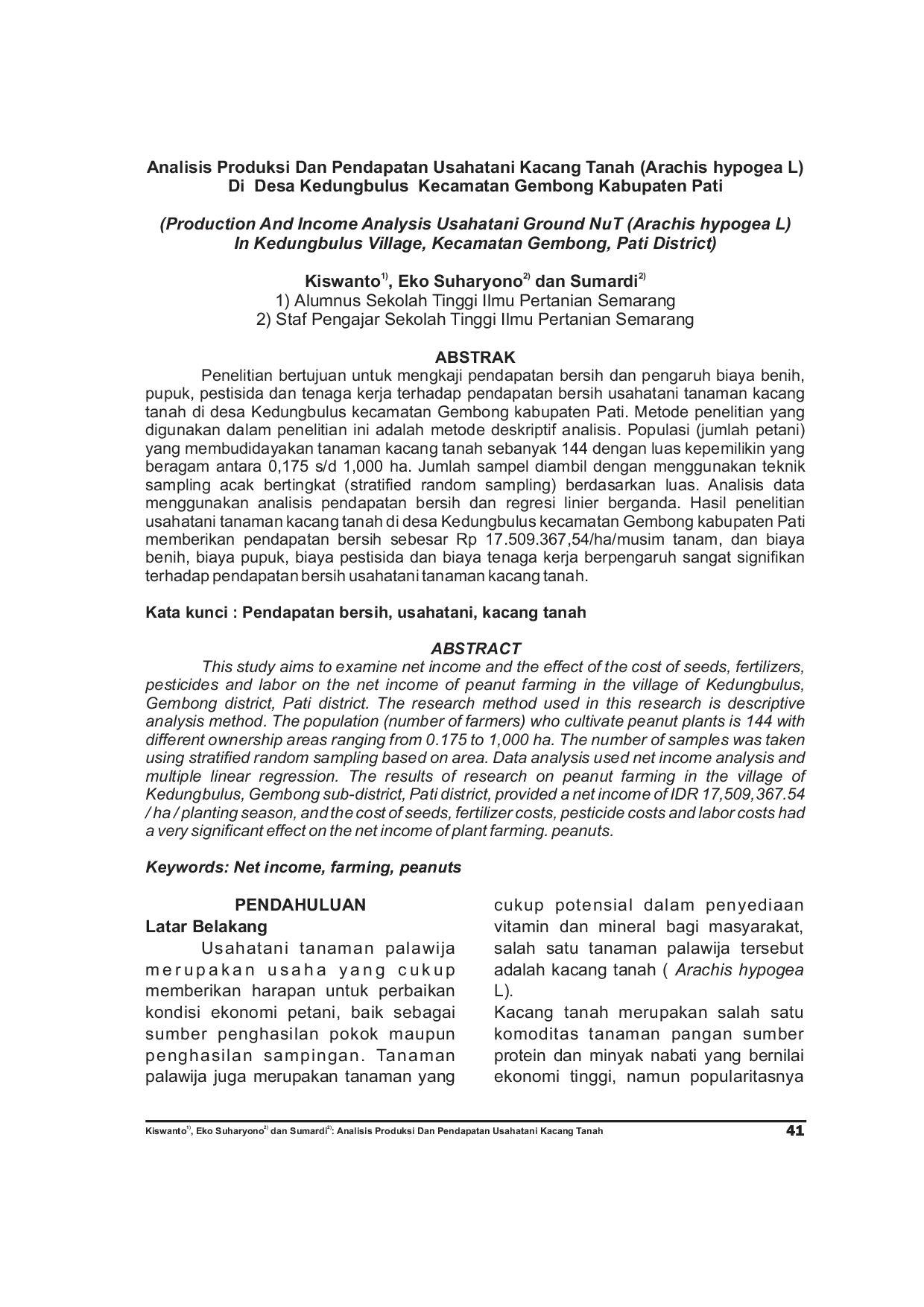 Analisis Produksi Dan Pendapatan Usahatani Kacang Tanah (Arachis hypogea L) Di Desa Kedungbulus Kecamatan Gembong Kabupaten Pati

(Production And Income Analysis Usahatani Ground NuT (Arachis hypogea L) In Kedungbulus Village, Kecamatan Gembong, Pati District)

Kiswanto$^{1)}$, Eko Suharyono$^{2)}$ dan Sumardi$^{2)}$
1) Alumnus Sekolah Tinggi Ilmu Pertanian Semarang
2) Staf Pengajar Sekolah Tinggi Ilmu Pertanian Semarang

ABSTRAK

Penelitian bertujuan untuk mengkaji pendapatan bersih dan pengaruh biaya benih, pupuk, pestisida dan tenaga kerja terhadap pendapatan bersih usahatani tanaman kacang tanah di desa Kedungbulus kecamatan Gembong kabupaten Pati. Metode penelitian yang digunakan dalam penelitian ini adalah metode deskriptif analisis. Populasi (jumlah petani) yang membudidayakan tanaman kacang tanah sebanyak 144 dengan luas kepemilikin yang beragam antara 0,175 s/d 1,000 ha. Jumlah sampel diambil dengan menggunakan teknik sampling acak bertingkat (stratified random sampling) berdasarkan luas. Analisis data menggunakan analisis pendapatan bersih dan regresi linier berganda. Hasil penelitian usahatani tanaman kacang tanah di desa Kedungbulus kecamatan Gembong kabupaten Pati memberikan pendapatan bersih sebesar Rp 17.509.367,54/ha/musim tanam, dan biaya benih, biaya pupuk, biaya pestisida dan biaya tenaga kerja berpengaruh sangat signifikan terhadap pendapatan bersih usahatani tanaman kacang tanah.

Kata kunci : Pendapatan bersih, usahatani, kacang tanah

ABSTRACT

This study aims to examine net income and the effect of the cost of seeds, fertilizers, pesticides and labor on the net income of peanut farming in the village of Kedungbulus, Gembong district, Pati district. The research method used in this research is descriptive analysis method. The population (number of farmers) who cultivate peanut plants is 144 with different ownership areas ranging from 0.175 to 1,000 ha. The number of samples was taken using stratified random sampling based on area. Data analysis used net income analysis and multiple linear regression. The results of research on peanut farming in the village of Kedungbulus, Gembong sub-district, Pati district, provided a net income of IDR 17,509,367.54 / ha / planting season, and the cost of seeds, fertilizer costs, pesticide costs and labor costs had a very significant effect on the net income of plant farming. peanuts.

Keywords: Net income, farming, peanuts

PENDAHULUAN
Latar Belakang

Usahatani tanaman palawija merupakan usaha yang cukup memberikan harapan untuk perbaikan kondisi ekonomi petani, baik sebagai sumber penghasilan pokok maupun penghasilan sampingan. Tanaman palawija juga merupakan tanaman yang cukup potensial dalam penyediaan vitamin dan mineral bagi masyarakat, salah satu tanaman palawija tersebut adalah kacang tanah ( Arachis hypogea L).

Kacang tanah merupakan salah satu komoditas tanaman pangan sumber protein dan minyak nabati yang bernilai ekonomi tinggi, namun popularitasnya

Kiswanto$^{1)}$, Eko Suharyono$^{2)}$ dan Sumardi$^{2)}$: Analisis Produksi Dan Pendapatan Usahatani Kacang Tanah 41